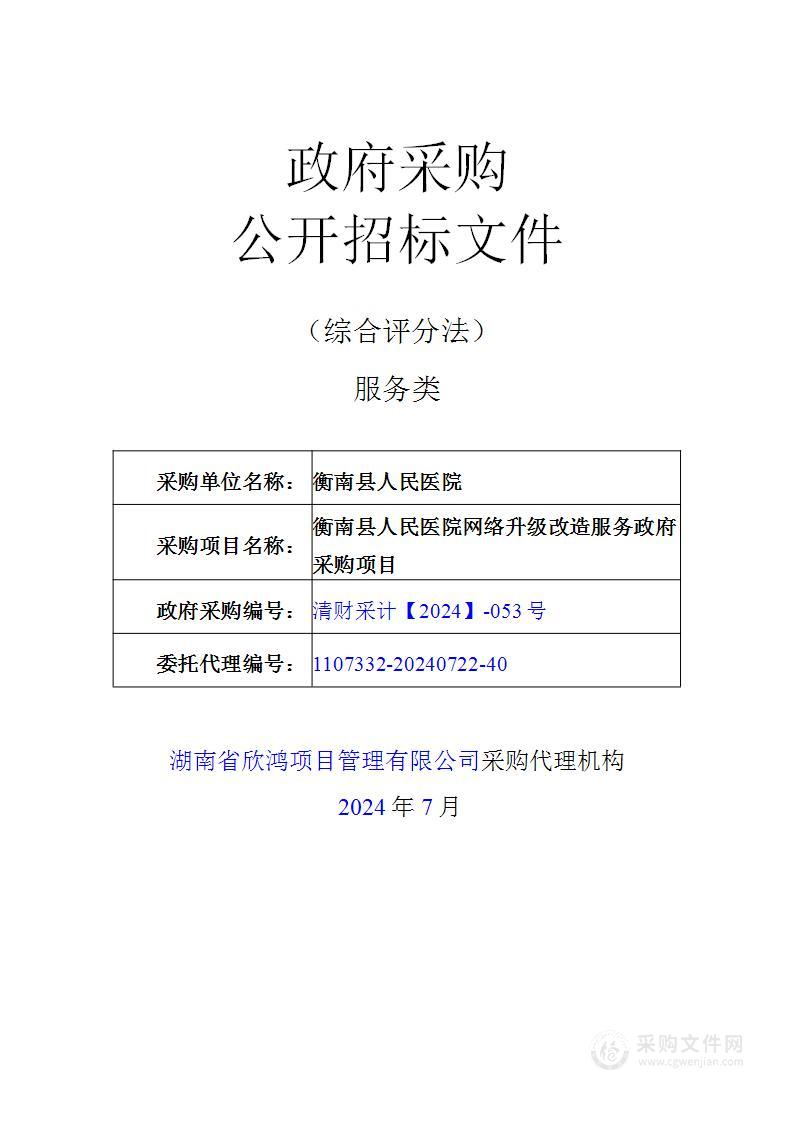 政府采购
公开招标文件

（综合评分法）

服务类

| 采购单位名称： | 衡南县人民医院 |
|---|---|
| 采购项目名称： | 衡南县人民医院网络升级改造服务政府采购项目 |
| 政府采购编号： | 清财采计【2024】-053 号 |
| 委托代理编号： | 1107332-20240722-40 |

湖南省欣鸿项目管理有限公司采购代理机构

2024 年 7 月

采购文件网
www.cgwenjian.com